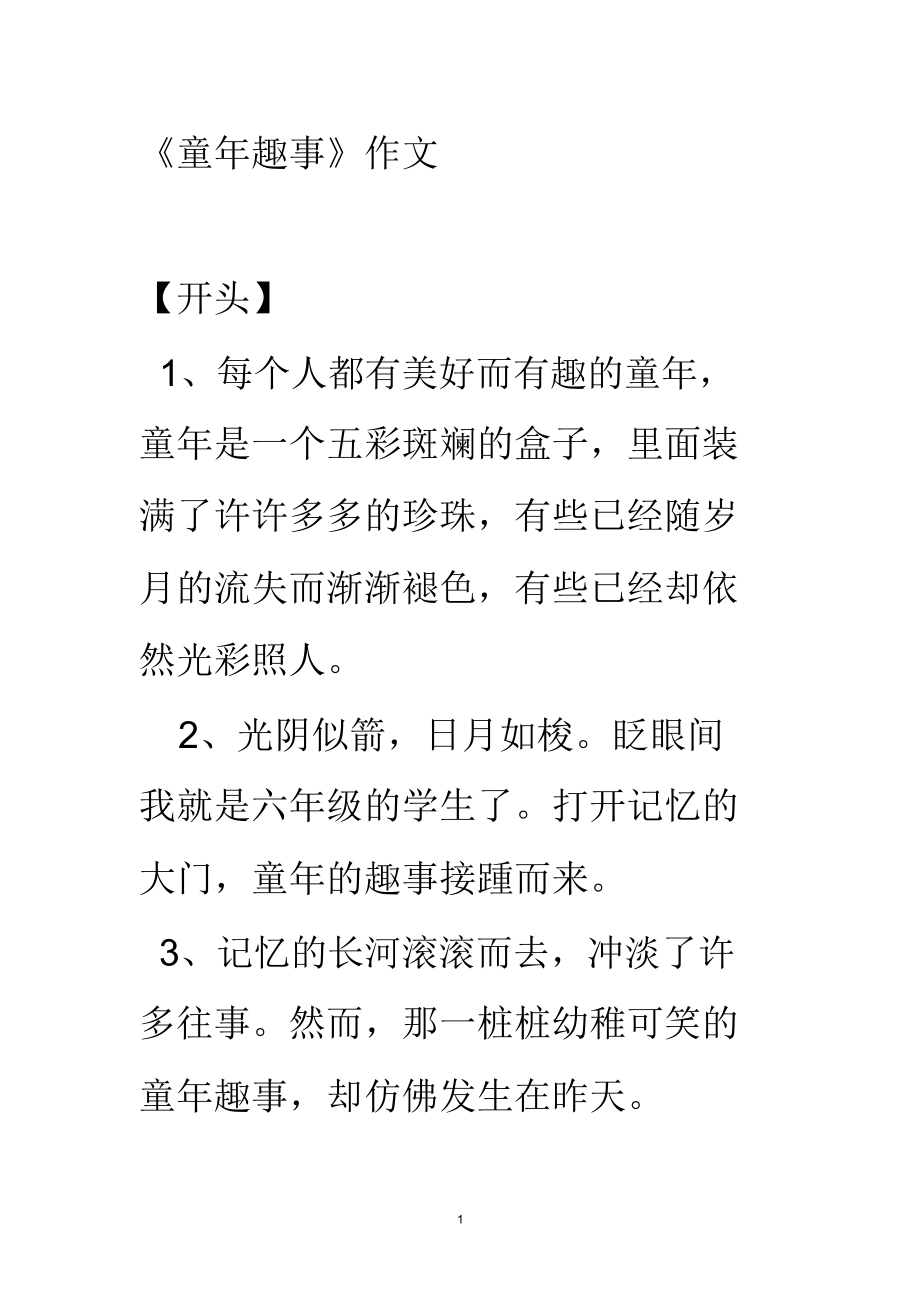 《童年趣事》作文

【开头】

1、每个人都有美好而有趣的童年，童年是一个五彩斑斓的盒子，里面装满了许许多多的珍珠，有些已经随岁月的流失而渐渐褪色，有些已经却依然光彩照人。

2、光阴似箭，日月如梭。眨眼间我就是六年级的学生了。打开记忆的大门，童年的趣事接踵而来。

3、记忆的长河滚滚而去，冲淡了许多往事。然而，那一桩桩幼稚可笑的童年趣事，却仿佛发生在昨天。

1